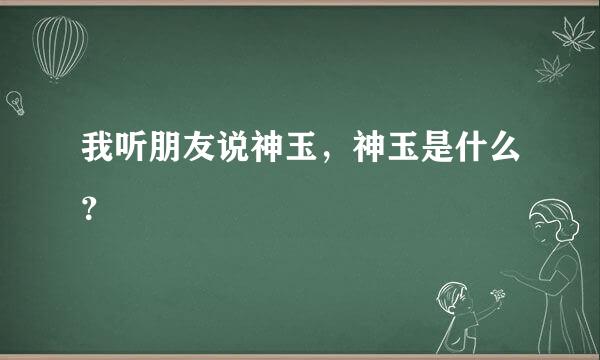 我听朋友说神玉，神玉是什么？